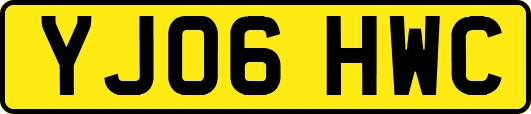 YJ06 HWC